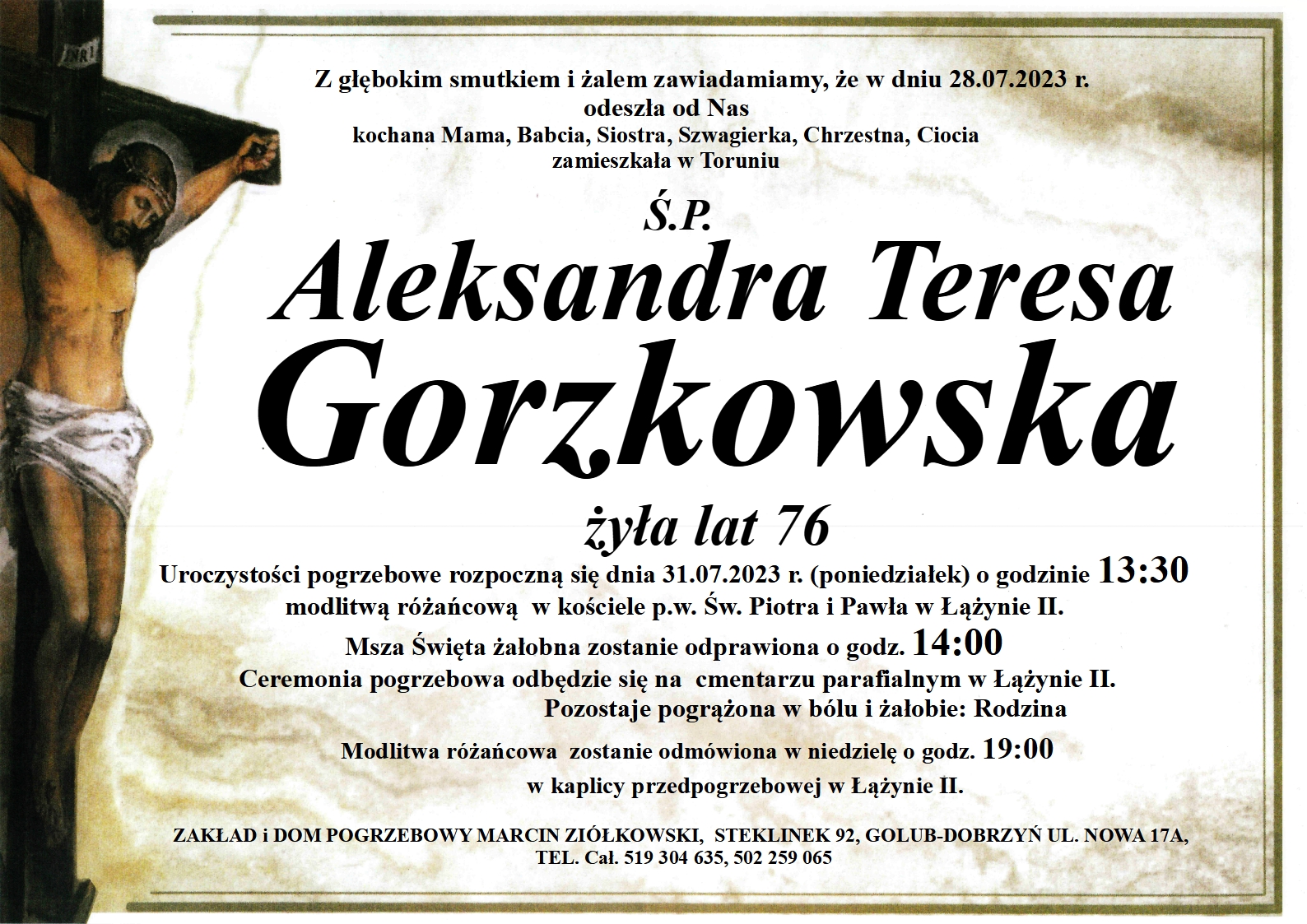 Z głębokim smutkiem i żalem zawiadamiamy, że w dniu 28.07.2023 r.
odeszła od Nas
kochana Mama, Babcia, Siostra, Szwagierka, Chrzestna, Ciocia
zamieszkała w Toruniu

Ś.P.

Aleksandra Teresa
Gorzkowska

żyła lat 76

Uroczystości pogrzebowe rozpoczną się dnia 31.07.2023 r. (poniedziałek) o godzinie 13:30 modlitwą różańcową w kościele p.w. Św. Piotra i Pawła w Łążynie II.

Msza Święta żałobna zostanie odprawiona o godz. 14:00

Ceremonia pogrzebowa odbędzie się na cmentarzu parafialnym w Łążynie II.

Pozostaje pogrążona w bólu i żałobie: Rodzina

Modlitwa różańcowa zostanie odmówiona w niedzielę o godz. 19:00 w kaplicy przedpogrzebowej w Łążynie II.

ZAKŁAD i DOM POGRZEBOWY MARCIN ZIÓŁKOWSKI, STEKLINEK 92, GOLUB-DOBRZYŃ UL. NOWA 17A,
TEL. Cał. 519 304 635, 502 259 065